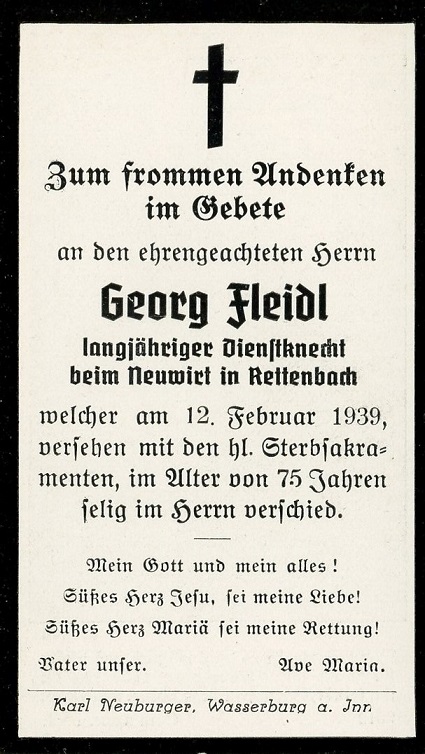 Zum frommen Andenken im Gebete

an den ehrengeachteten Herrn

Georg Fleidl

langjähriger Dienstknecht beim Neuwirt in Rettenbach

welcher am 12. Februar 1939, versehen mit den hl. Sterbsakramenten, im Alter von 75 Jahren selig im Herrn verschied.

Mein Gott und mein alles!
Süßes Herz Jesu, sei meine Liebe!
Süßes Herz Mariä sei meine Rettung!

Vater unser. Ave Maria.

Karl Neuburger, Wasserburg a. Inn.